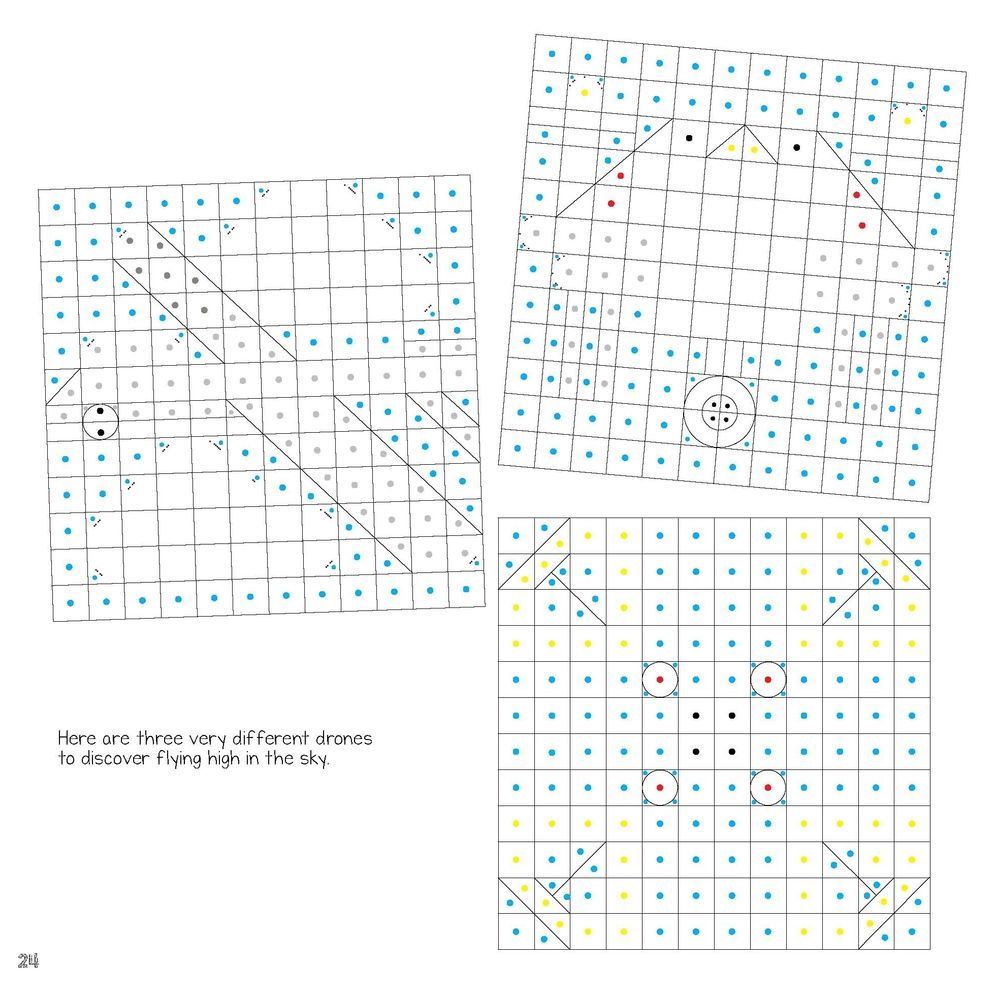 Here are three very different drones to discover flying high in the sky.

24